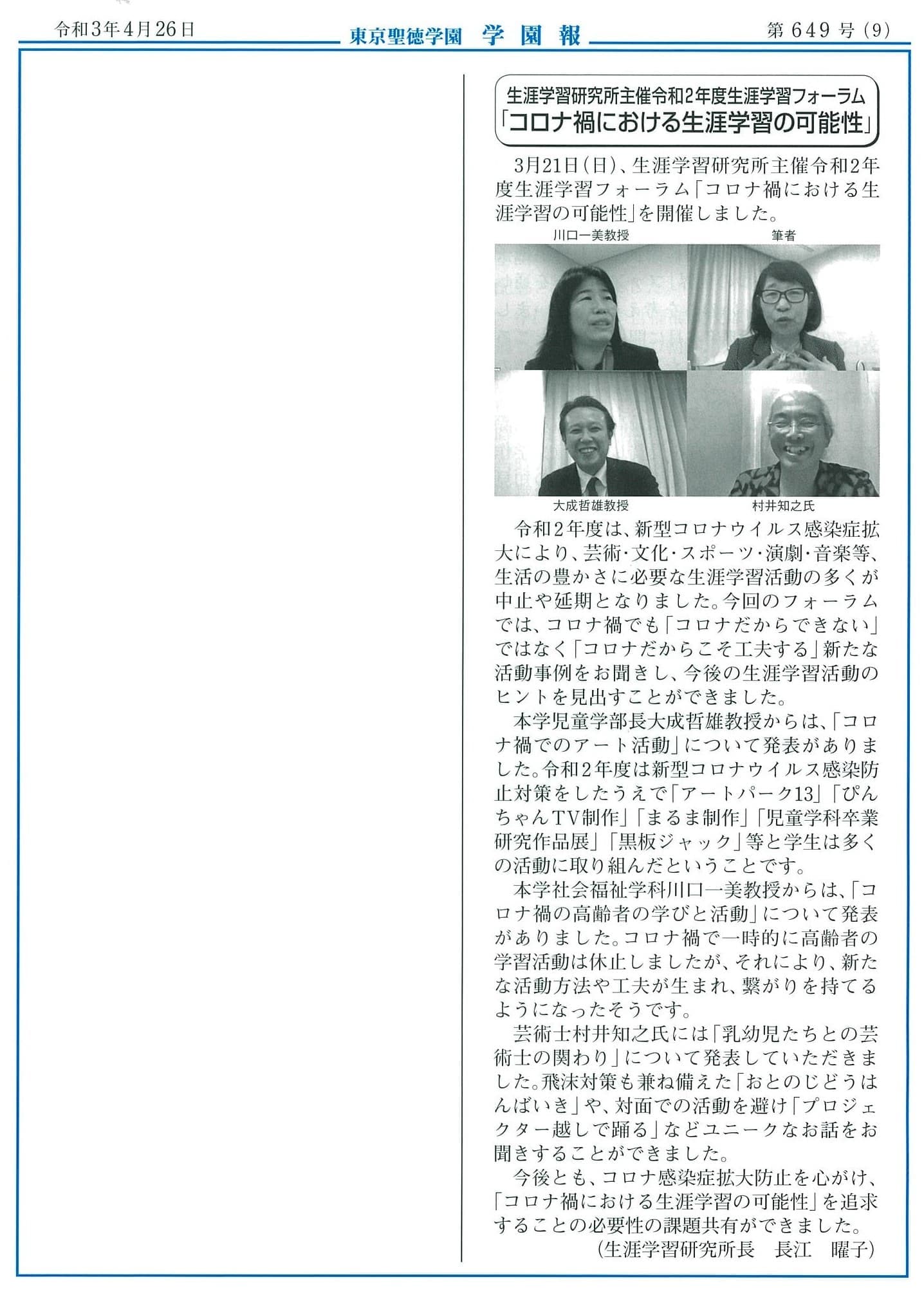 令和3年4月26日　東京聖徳学園　学園報　第649号（9）

生涯学習研究所主催令和2年度生涯学習フォーラム
「コロナ禍における生涯学習の可能性」

3月21日(日)、生涯学習研究所主催令和2年度生涯学習フォーラム「コロナ禍における生涯学習の可能性」を開催しました。

川口一美教授　筆者

大成哲雄教授　村井知之氏

令和2年度は、新型コロナウイルス感染症拡大により、芸術・文化・スポーツ・演劇・音楽等、生活の豊かさに必要な生涯学習活動の多くが中止や延期となりました。今回のフォーラムでは、コロナ禍でも「コロナだからできない」ではなく「コロナだからこそ工夫する」新たな活動事例をお聞きし、今後の生涯学習活動のヒントを見出すことができました。

本学児童学部長大成哲雄教授からは、「コロナ禍でのアート活動」について発表がありました。令和2年度は新型コロナウイルス感染防止対策をしたうえで「アートパーク13」「ぴんちゃんTV制作」「まるま制作」「児童学科卒業研究作品展」「黒板ジャック」等と学生は多くの活動に取り組んだということです。

本学社会福祉学科川口一美教授からは、「コロナ禍の高齢者の学びと活動」について発表がありました。コロナ禍で一時的に高齢者の学習活動は休止しましたが、それにより、新たな活動方法や工夫が生まれ、繋がりを持てるようになったそうです。

芸術士村井知之氏には「乳幼児たちとの芸術士の関わり」について発表していただきました。飛沫対策も兼ね備えた「おとのじどうはんばいき」や、対面での活動を避け「プロジェクター越しで踊る」などユニークなお話をお聞きすることができました。

今後とも、コロナ感染症拡大防止を心がけ、「コロナ禍における生涯学習の可能性」を追求することの必要性の課題共有ができました。

（生涯学習研究所長　長江　曜子）